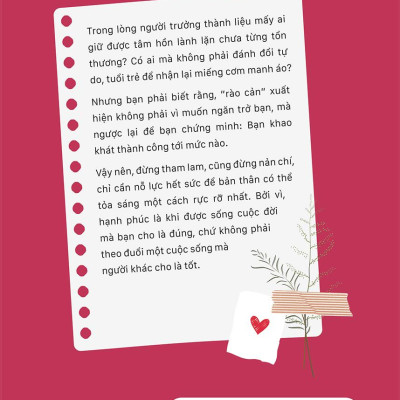 Trong lòng người trưởng thành liệu mấy ai giữ được tâm hồn lành lặn chưa từng tổn thương? Có ai mà không phải đánh đổi tự do, tuổi trẻ để nhận lại miếng cơm manh áo?

Nhưng bạn phải biết rằng, "rào cản" xuất hiện không phải vì muốn ngăn trở bạn, mà ngược lại để bạn chứng minh: Bạn khao khát thành công tới mức nào.

Vậy nên, đừng tham lam, cũng đừng nản chí, chỉ cần nỗ lực hết sức để bản thân có thể tỏa sáng một cách rực rỡ nhất. Bởi vì, hạnh phúc là khi được sống cuộc đời mà bạn cho là đúng, chứ không phải theo đuổi một cuộc sống mà người khác cho là tốt.